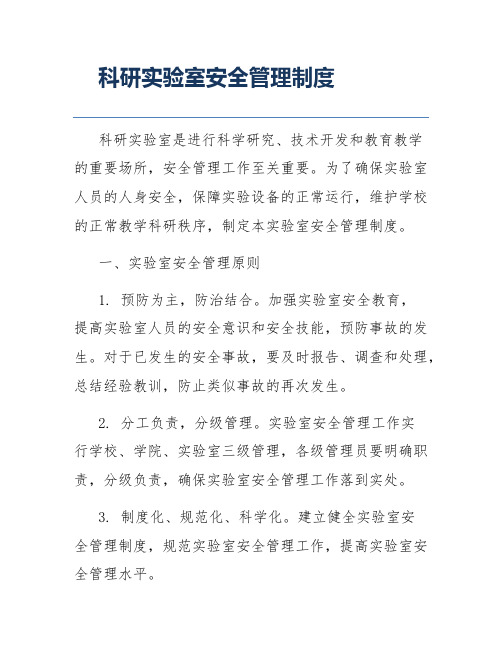 科研实验室安全管理制度

科研实验室是进行科学研究、技术开发和教育教学的重要场所，安全管理工作至关重要。为了确保实验室人员的人身安全，保障实验设备的正常运行，维护学校的正常教学科研秩序，制定本实验室安全管理制度。

一、实验室安全管理原则

1. 预防为主，防治结合。加强实验室安全教育，提高实验室人员的安全意识和安全技能，预防事故的发生。对于已发生的安全事故，要及时报告、调查和处理，总结经验教训，防止类似事故的再次发生。

2. 分工负责，分级管理。实验室安全管理工作实行学校、学院、实验室三级管理，各级管理员要明确职责，分级负责，确保实验室安全管理工作落到实处。

3. 制度化、规范化、科学化。建立健全实验室安全管理制度，规范实验室安全管理工作，提高实验室安全管理水平。